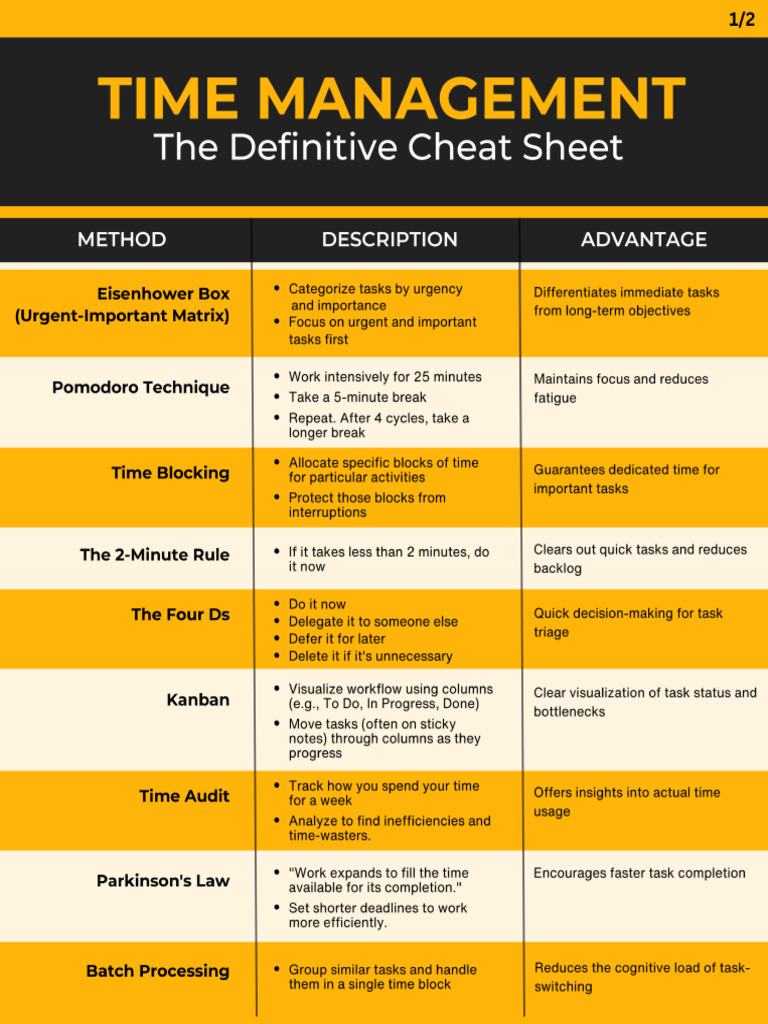 1/2

TIME MANAGEMENT
The Definitive Cheat Sheet

| METHOD | DESCRIPTION | ADVANTAGE |
|---|---|---|
| Eisenhower Box (Urgent-Important Matrix) | • Categorize tasks by urgency and importance • Focus on urgent and important tasks first | Differentiates immediate tasks from long-term objectives |
| Pomodoro Technique | • Work intensively for 25 minutes • Take a 5-minute break • Repeat. After 4 cycles, take a longer break | Maintains focus and reduces fatigue |
| Time Blocking | • Allocate specific blocks of time for particular activities • Protect those blocks from interruptions | Guarantees dedicated time for important tasks |
| The 2-Minute Rule | • If it takes less than 2 minutes, do it now | Clears out quick tasks and reduces backlog |
| The Four Ds | • Do it now • Delegate it to someone else • Defer it for later • Delete it if it's unnecessary | Quick decision-making for task triage |
| Kanban | • Visualize workflow using columns (e.g., To Do, In Progress, Done) • Move tasks (often on sticky notes) through columns as they progress | Clear visualization of task status and bottlenecks |
| Time Audit | • Track how you spend your time for a week • Analyze to find inefficiencies and time-wasters. | Offers insights into actual time usage |
| Parkinson's Law | • "Work expands to fill the time available for its completion." • Set shorter deadlines to work more efficiently. | Encourages faster task completion |
| Batch Processing | • Group similar tasks and handle them in a single time block | Reduces the cognitive load of task-switching |